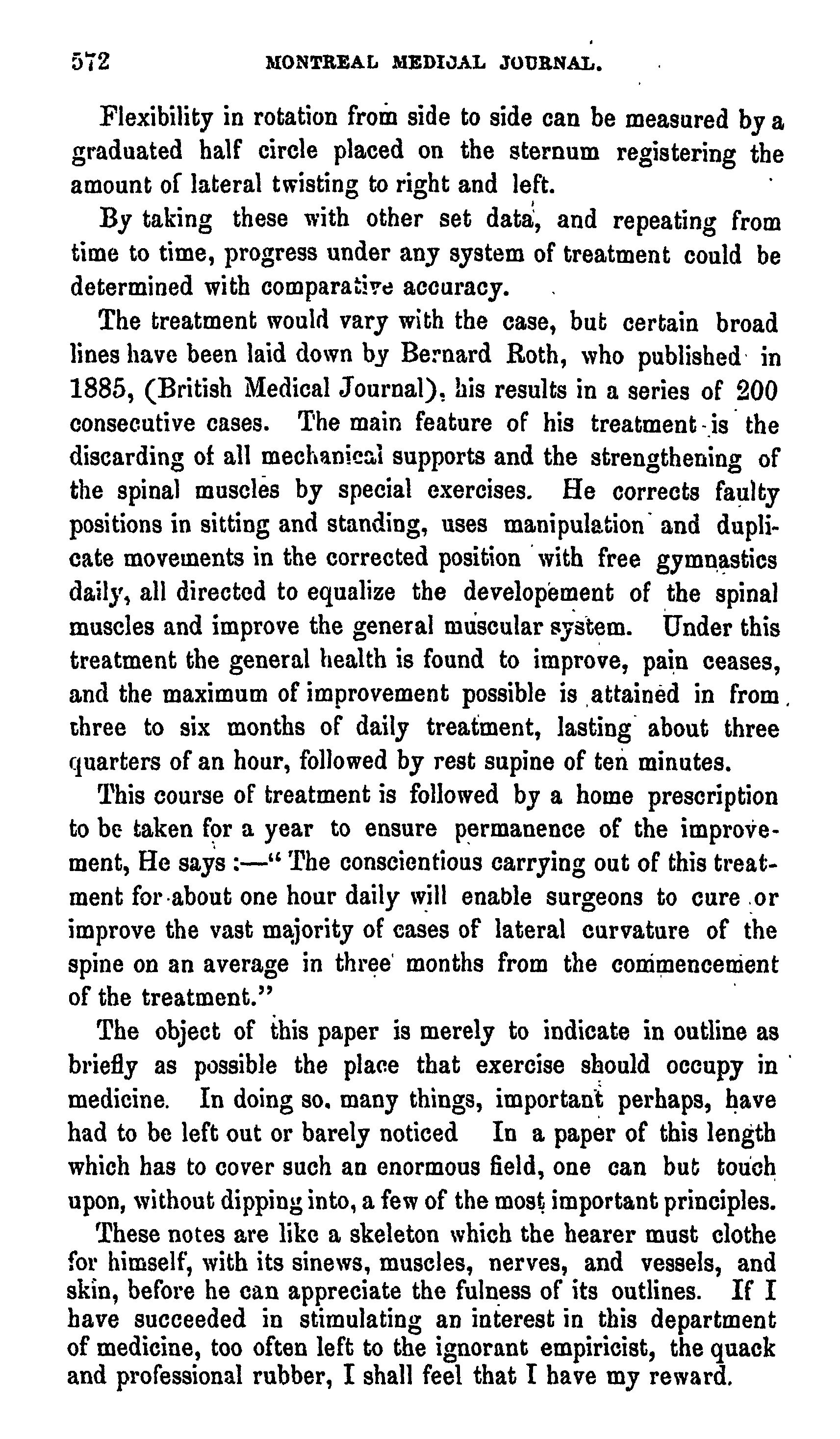 572 MONTREAL MEDICAL JOURNAL.

Flexibility in rotation from side to side can be measured by a graduated half circle placed on the sternum registering the amount of lateral twisting to right and left.

By taking these with other set data, and repeating from time to time, progress under any system of treatment could be determined with comparative accuracy.

The treatment would vary with the case, but certain broad lines have been laid down by Bernard Roth, who published in 1885, (British Medical Journal), his results in a series of 200 consecutive cases. The main feature of his treatment is the discarding of all mechanical supports and the strengthening of the spinal muscles by special exercises. He corrects faulty positions in sitting and standing, uses manipulation and duplicate movements in the corrected position with free gymnastics daily, all directed to equalize the developement of the spinal muscles and improve the general muscular system. Under this treatment the general health is found to improve, pain ceases, and the maximum of improvement possible is attained in from three to six months of daily treatment, lasting about three quarters of an hour, followed by rest supine of ten minutes.

This course of treatment is followed by a home prescription to be taken for a year to ensure permanence of the improvement, He says :—" The conscientious carrying out of this treatment for about one hour daily will enable surgeons to cure or improve the vast majority of cases of lateral curvature of the spine on an average in three months from the commencement of the treatment."

The object of this paper is merely to indicate in outline as briefly as possible the place that exercise should occupy in medicine. In doing so, many things, important perhaps, have had to be left out or barely noticed In a paper of this length which has to cover such an enormous field, one can but touch upon, without dipping into, a few of the most important principles.

These notes are like a skeleton which the hearer must clothe for himself, with its sinews, muscles, nerves, and vessels, and skin, before he can appreciate the fulness of its outlines. If I have succeeded in stimulating an interest in this department of medicine, too often left to the ignorant empiricist, the quack and professional rubber, I shall feel that I have my reward.